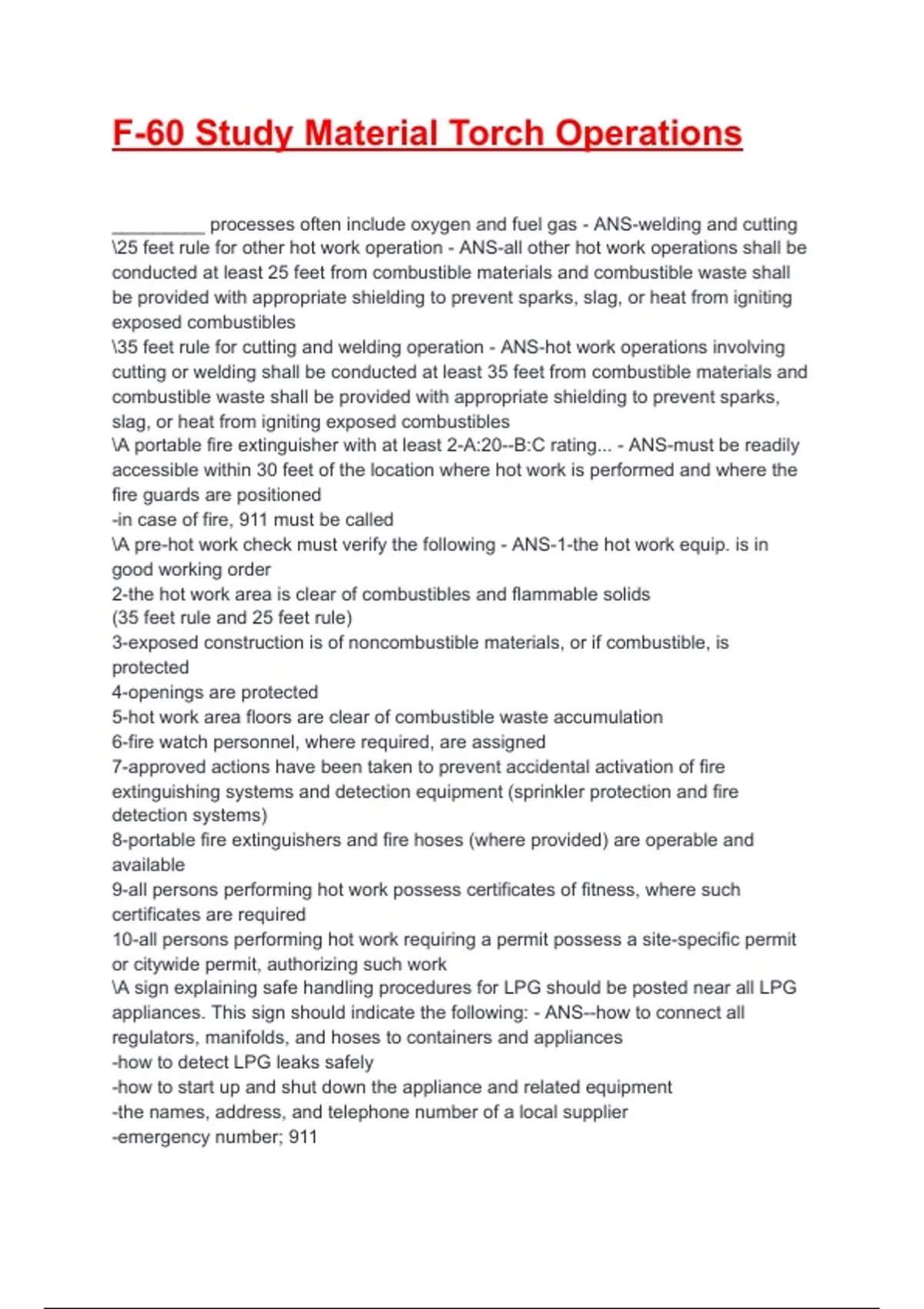 F-60 Study Material Torch Operations

_________ processes often include oxygen and fuel gas - ANS-welding and cutting
\25 feet rule for other hot work operation - ANS-all other hot work operations shall be conducted at least 25 feet from combustible materials and combustible waste shall be provided with appropriate shielding to prevent sparks, slag, or heat from igniting exposed combustibles
\35 feet rule for cutting and welding operation - ANS-hot work operations involving cutting or welding shall be conducted at least 35 feet from combustible materials and combustible waste shall be provided with appropriate shielding to prevent sparks, slag, or heat from igniting exposed combustibles
\A portable fire extinguisher with at least 2-A:20--B:C rating... - ANS-must be readily accessible within 30 feet of the location where hot work is performed and where the fire guards are positioned
-in case of fire, 911 must be called
\A pre-hot work check must verify the following - ANS-1-the hot work equip. is in good working order
2-the hot work area is clear of combustibles and flammable solids
(35 feet rule and 25 feet rule)
3-exposed construction is of noncombustible materials, or if combustible, is protected
4-openings are protected
5-hot work area floors are clear of combustible waste accumulation
6-fire watch personnel, where required, are assigned
7-approved actions have been taken to prevent accidental activation of fire extinguishing systems and detection equipment (sprinkler protection and fire detection systems)
8-portable fire extinguishers and fire hoses (where provided) are operable and available
9-all persons performing hot work possess certificates of fitness, where such certificates are required
10-all persons performing hot work requiring a permit possess a site-specific permit or citywide permit, authorizing such work
\A sign explaining safe handling procedures for LPG should be posted near all LPG appliances. This sign should indicate the following: - ANS--how to connect all regulators, manifolds, and hoses to containers and appliances
-how to detect LPG leaks safely
-how to start up and shut down the appliance and related equipment
-the names, address, and telephone number of a local supplier
-emergency number; 911